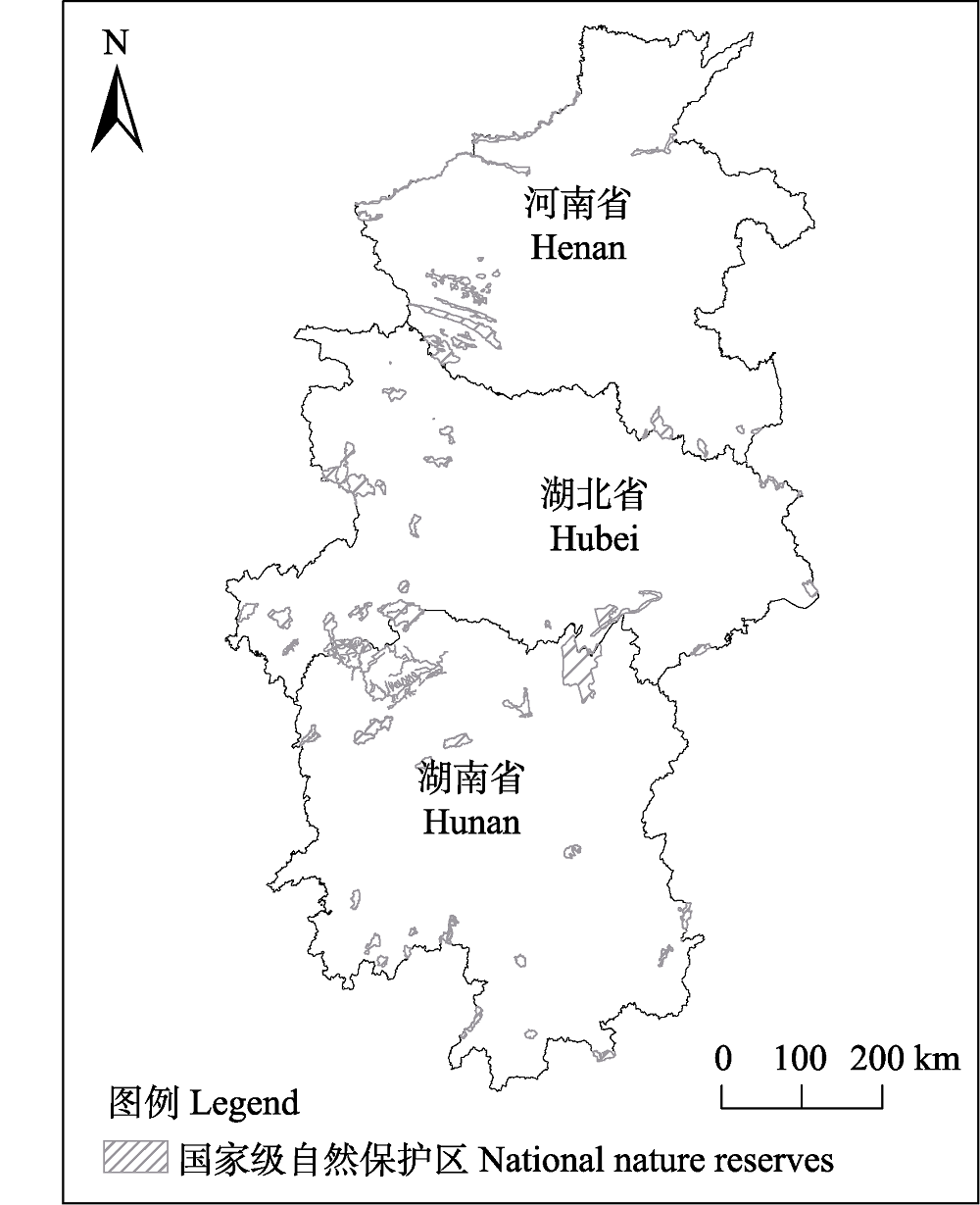 N

河南省
Henan

湖北省
Hubei

湖南省
Hunan

0 100 200 km

图例 Legend

国家级自然保护区 National nature reserves